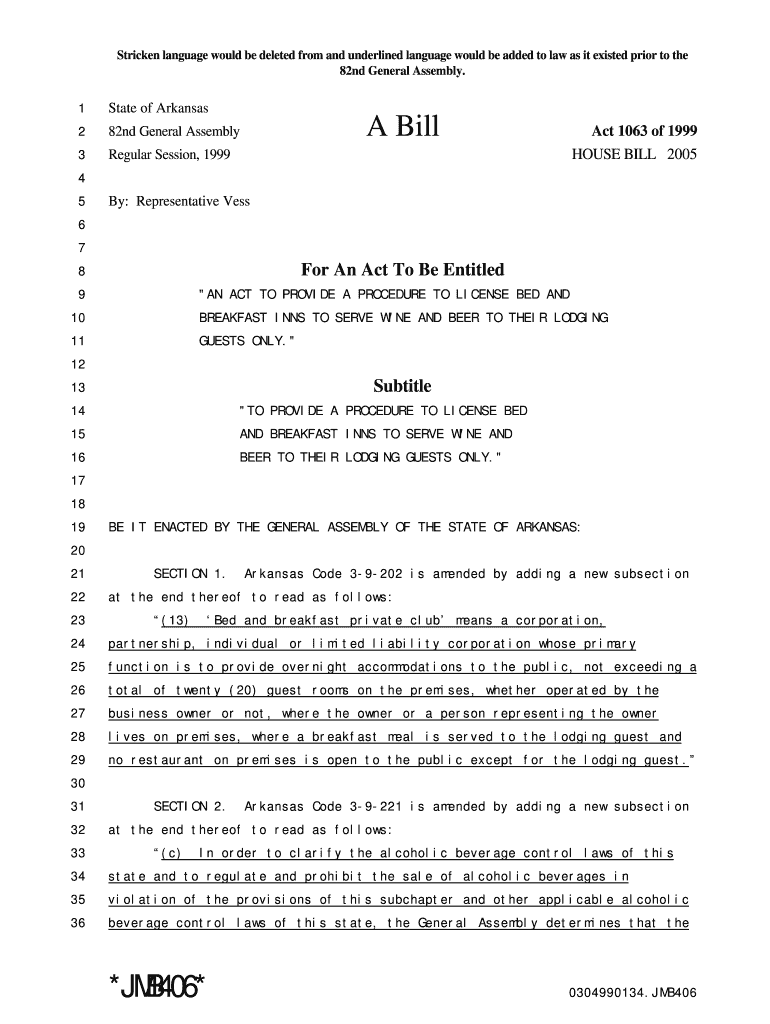 Stricken language would be deleted from and underlined language would be added to law as it existed prior to the 82nd General Assembly.

1 State of Arkansas
2 82nd General Assembly A Bill Act 1063 of 1999
3 Regular Session, 1999 HOUSE BILL 2005
4
5 By: Representative Vess
6
7
8 For An Act To Be Entitled
9 "AN ACT TO PROVIDE A PROCEDURE TO LICENSE BED AND
10 BREAKFAST INNS TO SERVE WINE AND BEER TO THEIR LODGING
11 GUESTS ONLY."
12
13 Subtitle
14 "TO PROVIDE A PROCEDURE TO LICENSE BED
15 AND BREAKFAST INNS TO SERVE WINE AND
16 BEER TO THEIR LODGING GUESTS ONLY."
17
18
19 BE IT ENACTED BY THE GENERAL ASSEMBLY OF THE STATE OF ARKANSAS:
20
21 SECTION 1. Arkansas Code 3-9-202 is amended by adding a new subsection
22 at the end thereof to read as follows:
23 "(13) 'Bed and breakfast private club' means a corporation,
24 partnership, individual or limited liability corporation whose primary
25 function is to provide overnight accommodations to the public, not exceeding a
26 total of twenty (20) guest rooms on the premises, whether operated by the
27 business owner or not, where the owner or a person representing the owner
28 lives on premises, where a breakfast meal is served to the lodging guest and
29 no restaurant on premises is open to the public except for the lodging guest."
30
31 SECTION 2. Arkansas Code 3-9-221 is amended by adding a new subsection
32 at the end thereof to read as follows:
33 "(c) In order to clarify the alcoholic beverage control laws of this
34 state and to regulate and prohibit the sale of alcoholic beverages in
35 violation of the provisions of this subchapter and other applicable alcoholic
36 beverage control laws of this state, the General Assembly determines that the

*JMB406* 0304990134.JMB406